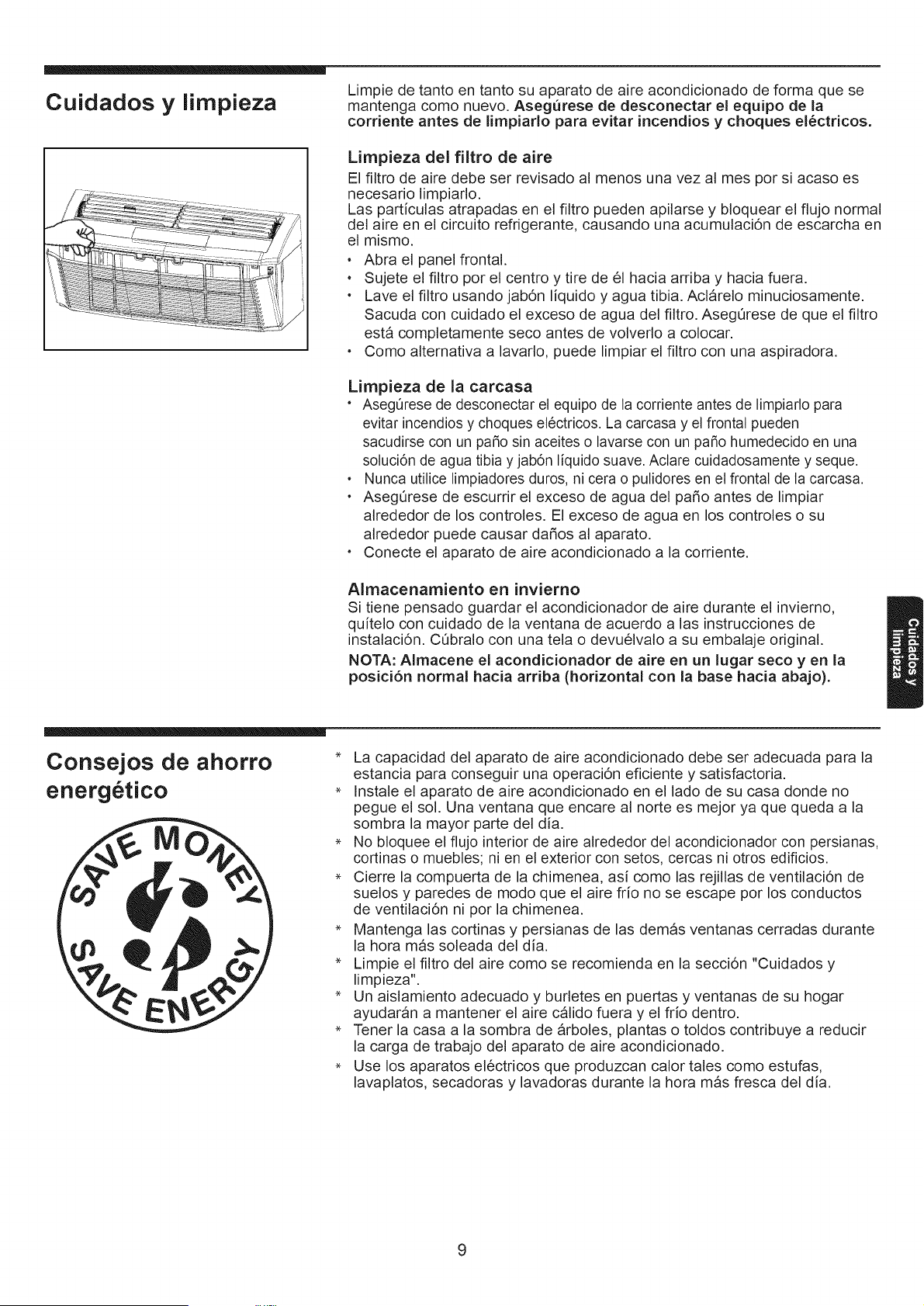 Cuidados y limpieza

Limpie de tanto en tanto su aparato de aire acondicionado de forma que se mantenga como nuevo. Asegúrese de desconectar el equipo de la corriente antes de limpiarlo para evitar incendios y choques eléctricos.

Limpieza del filtro de aire

El filtro de aire debe ser revisado al menos una vez al mes por si acaso es necesario limpiarlo.
Las partículas atrapadas en el filtro pueden apilarse y bloquear el flujo normal del aire en el circuito refrigerante, causando una acumulación de escarcha en el mismo.

• Abra el panel frontal.
• Sujete el filtro por el centro y tire de él hacia arriba y hacia fuera.
• Lave el filtro usando jabón líquido y agua tibia. Aclárelo minuciosamente. Sacuda con cuidado el exceso de agua del filtro. Asegúrese de que el filtro está completamente seco antes de volverlo a colocar.
• Como alternativa a lavarlo, puede limpiar el filtro con una aspiradora.

Limpieza de la carcasa

• Asegúrese de desconectar el equipo de la corriente antes de limpiarlo para evitar incendios y choques eléctricos. La carcasa y el frontal pueden sacudirse con un paño sin aceites o lavarse con un paño humedecido en una solución de agua tibia y jabón líquido suave. Aclare cuidadosamente y seque.
• Nunca utilice limpiadores duros, ni cera o pulidores en el frontal de la carcasa.
• Asegúrese de escurrir el exceso de agua del paño antes de limpiar alrededor de los controles. El exceso de agua en los controles o su alrededor puede causar daños al aparato.
• Conecte el aparato de aire acondicionado a la corriente.

Almacenamiento en invierno

Si tiene pensado guardar el acondicionador de aire durante el invierno, quítelo con cuidado de la ventana de acuerdo a las instrucciones de instalación. Cúbralo con una tela o devuélvalo a su embalaje original.

NOTA: Almacene el acondicionador de aire en un lugar seco y en la posición normal hacia arriba (horizontal con la base hacia abajo).

Cuidados y limpieza

Consejos de ahorro energético

SAVE MONEY
SAVE ENERGY

* La capacidad del aparato de aire acondicionado debe ser adecuada para la estancia para conseguir una operación eficiente y satisfactoria.
* Instale el aparato de aire acondicionado en el lado de su casa donde no pegue el sol. Una ventana que encare al norte es mejor ya que queda a la sombra la mayor parte del día.
* No bloquee el flujo interior de aire alrededor del acondicionador con persianas, cortinas o muebles; ni en el exterior con setos, cercas ni otros edificios.
* Cierre la compuerta de la chimenea, así como las rejillas de ventilación de suelos y paredes de modo que el aire frío no se escape por los conductos de ventilación ni por la chimenea.
* Mantenga las cortinas y persianas de las demás ventanas cerradas durante la hora más soleada del día.
* Limpie el filtro del aire como se recomienda en la sección "Cuidados y limpieza".
* Un aislamiento adecuado y burletes en puertas y ventanas de su hogar ayudarán a mantener el aire cálido fuera y el frío dentro.
* Tener la casa a la sombra de árboles, plantas o toldos contribuye a reducir la carga de trabajo del aparato de aire acondicionado.
* Use los aparatos eléctricos que produzcan calor tales como estufas, lavaplatos, secadoras y lavadoras durante la hora más fresca del día.

9